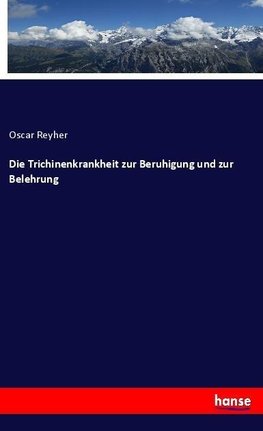 Oscar Reyher

Die Trichinenkrankheit zur Beruhigung und zur Belehrung

hanse